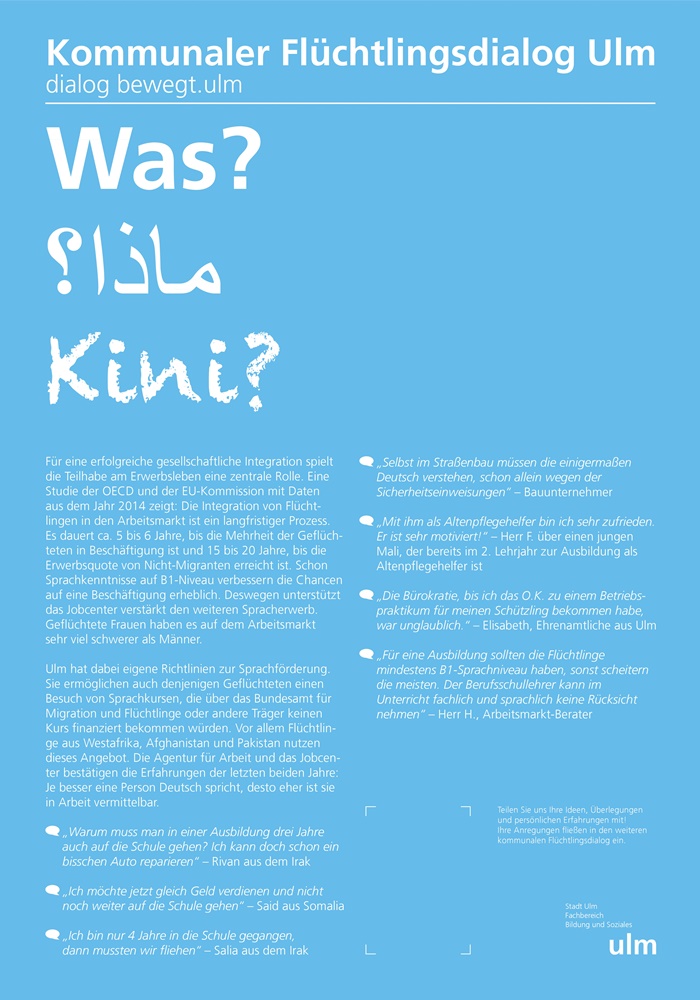 Kommunaler Flüchtlingsdialog Ulm
dialog bewegt.ulm

Was?
ماذا؟
Kini?

Für eine erfolgreiche gesellschaftliche Integration spielt die Teilhabe am Erwerbsleben eine zentrale Rolle. Eine Studie der OECD und der EU-Kommission mit Daten aus dem Jahr 2014 zeigt: Die Integration von Flüchtlingen in den Arbeitsmarkt ist ein langfristiger Prozess. Es dauert ca. 5 bis 6 Jahre, bis die Mehrheit der Geflüchteten in Beschäftigung ist und 15 bis 20 Jahre, bis die Erwerbsquote von Nicht-Migranten erreicht ist. Schon Sprachkenntnisse auf B1-Niveau verbessern die Chancen auf eine Beschäftigung erheblich. Deswegen unterstützt das Jobcenter verstärkt den weiteren Spracherwerb. Geflüchtete Frauen haben es auf dem Arbeitsmarkt sehr viel schwerer als Männer.

Ulm hat dabei eigene Richtlinien zur Sprachförderung. Sie ermöglichen auch denjenigen Geflüchteten einen Besuch von Sprachkursen, die über das Bundesamt für Migration und Flüchtlinge oder andere Träger keinen Kurs finanziert bekommen würden. Vor allem Flüchtlinge aus Westafrika, Afghanistan und Pakistan nutzen dieses Angebot. Die Agentur für Arbeit und das Jobcenter bestätigen die Erfahrungen der letzten beiden Jahre: Je besser eine Person Deutsch spricht, desto eher ist sie in Arbeit vermittelbar.

„Warum muss man in einer Ausbildung drei Jahre auch auf die Schule gehen? Ich kann doch schon ein bisschen Auto reparieren" – Rivan aus dem Irak

„Ich möchte jetzt gleich Geld verdienen und nicht noch weiter auf die Schule gehen" – Said aus Somalia

„Ich bin nur 4 Jahre in die Schule gegangen, dann mussten wir fliehen" – Salia aus dem Irak

„Selbst im Straßenbau müssen die einigermaßen Deutsch verstehen, schon allein wegen der Sicherheitseinweisungen" – Bauunternehmer

„Mit ihm als Altenpflegehelfer bin ich sehr zufrieden. Er ist sehr motiviert!" – Herr F. über einen jungen Mali, der bereits im 2. Lehrjahr zur Ausbildung als Altenpflegehelfer ist

„Die Bürokratie, bis ich das O.K. zu einem Betriebspraktikum für meinen Schützling bekommen habe, war unglaublich." – Elisabeth, Ehrenamtliche aus Ulm

„Für eine Ausbildung sollten die Flüchtlinge mindestens B1-Sprachniveau haben, sonst scheitern die meisten. Der Berufsschullehrer kann im Unterricht fachlich und sprachlich keine Rücksicht nehmen" – Herr H., Arbeitsmarkt-Berater

Teilen Sie uns Ihre Ideen, Überlegungen und persönlichen Erfahrungen mit! Ihre Anregungen fließen in den weiteren kommunalen Flüchtlingsdialog ein.

Stadt Ulm
Fachbereich
Bildung und Soziales
ulm